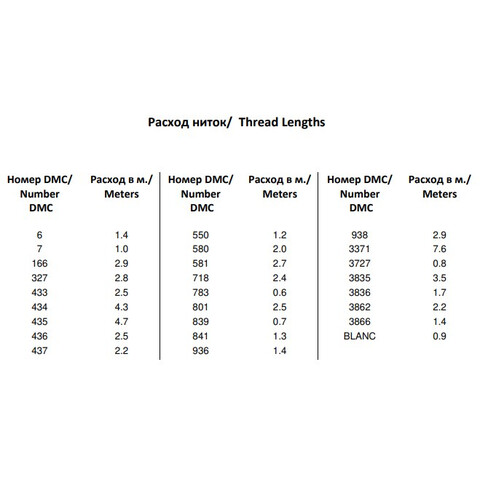 Расход ниток/ Thread Lengths

| Номер DMC/ Number DMC | Расход в м./ Meters |
|---|---|
| 6 | 1.4 |
| 7 | 1.0 |
| 166 | 2.9 |
| 327 | 2.8 |
| 433 | 2.5 |
| 434 | 4.3 |
| 435 | 4.7 |
| 436 | 2.5 |
| 437 | 2.2 |

| Номер DMC/ Number DMC | Расход в м./ Meters |
|---|---|
| 550 | 1.2 |
| 580 | 2.0 |
| 581 | 2.7 |
| 718 | 2.4 |
| 783 | 0.6 |
| 801 | 2.5 |
| 839 | 0.7 |
| 841 | 1.3 |
| 936 | 1.4 |

| Номер DMC/ Number DMC | Расход в м./ Meters |
|---|---|
| 938 | 2.9 |
| 3371 | 7.6 |
| 3727 | 0.8 |
| 3835 | 3.5 |
| 3836 | 1.7 |
| 3862 | 2.2 |
| 3866 | 1.4 |
| BLANC | 0.9 |